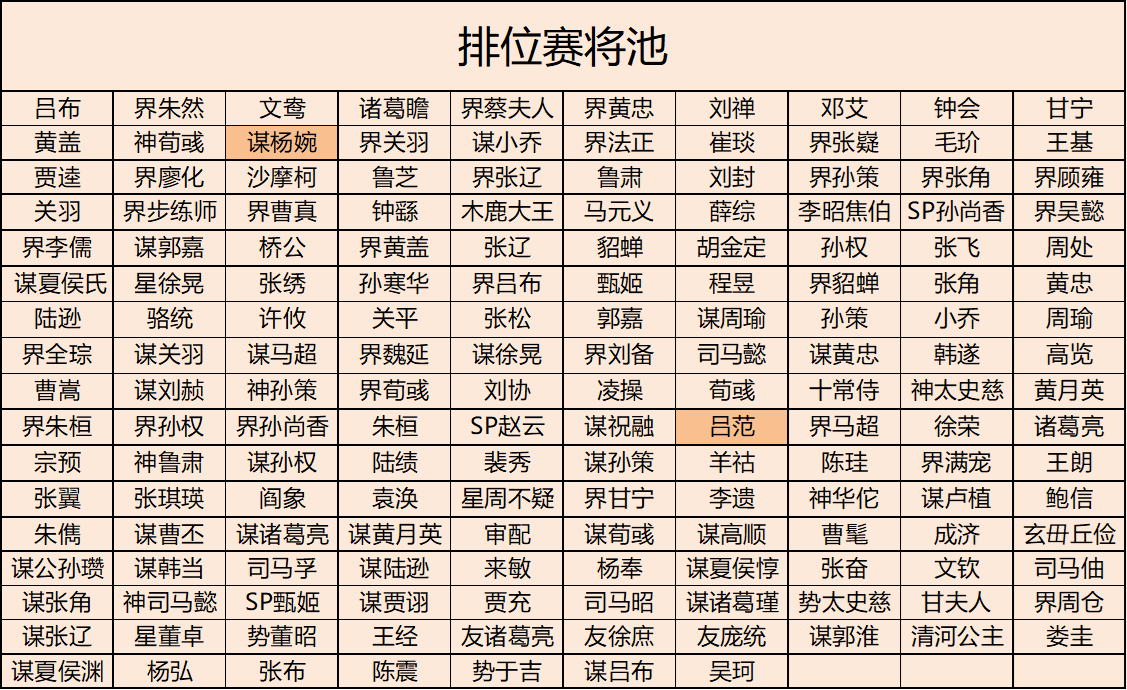 排位赛将池

| 吕布 | 界朱然 | 文鸯 | 诸葛瞻 | 界蔡夫人 | 界黄忠 | 刘禅 | 邓艾 | 钟会 | 甘宁 |
|---|---|---|---|---|---|---|---|---|---|
| 黄盖 | 神荀彧 | 谋杨婉 | 界关羽 | 谋小乔 | 界法正 | 崔琰 | 界张嶷 | 毛玠 | 王基 |
| 贾逵 | 界廖化 | 沙摩柯 | 鲁芝 | 界张辽 | 鲁肃 | 刘封 | 界孙策 | 界张角 | 界顾雍 |
| 关羽 | 界步练师 | 界曹真 | 钟繇 | 木鹿大王 | 马元义 | 薛综 | 李昭焦伯 | SP孙尚香 | 界吴懿 |
| 界李儒 | 谋郭嘉 | 桥公 | 界黄盖 | 张辽 | 貂蝉 | 胡金定 | 孙权 | 张飞 | 周处 |
| 谋夏侯氏 | 星徐晃 | 张绣 | 孙寒华 | 界吕布 | 甄姬 | 程昱 | 界貂蝉 | 张角 | 黄忠 |
| 陆逊 | 骆统 | 许攸 | 关平 | 张松 | 郭嘉 | 谋周瑜 | 孙策 | 小乔 | 周瑜 |
| 界全琮 | 谋关羽 | 谋马超 | 界魏延 | 谋徐晃 | 界刘备 | 司马懿 | 谋黄忠 | 韩遂 | 高览 |
| 曹嵩 | 谋刘赪 | 神孙策 | 界荀彧 | 刘协 | 凌操 | 荀彧 | 十常侍 | 神太史慈 | 黄月英 |
| 界朱桓 | 界孙权 | 界孙尚香 | 朱桓 | SP赵云 | 谋祝融 | 吕范 | 界马超 | 徐荣 | 诸葛亮 |
| 宗预 | 神鲁肃 | 谋孙权 | 陆绩 | 裴秀 | 谋孙策 | 羊祜 | 陈珪 | 界满宠 | 王朗 |
| 张翼 | 张琪瑛 | 阎象 | 袁涣 | 星周不疑 | 界甘宁 | 李遗 | 神华佗 | 谋卢植 | 鲍信 |
| 朱儁 | 谋曹丕 | 谋诸葛亮 | 谋黄月英 | 审配 | 谋荀彧 | 谋高顺 | 曹髦 | 成济 | 玄毌丘俭 |
| 谋公孙瓒 | 谋韩当 | 司马孚 | 谋陆逊 | 来敏 | 杨奉 | 谋夏侯惇 | 张奋 | 文钦 | 司马伷 |
| 谋张角 | 神司马懿 | SP甄姬 | 谋贾诩 | 贾充 | 司马昭 | 谋诸葛瑾 | 势太史慈 | 甘夫人 | 界周仓 |
| 谋张辽 | 星董卓 | 势董昭 | 王经 | 友诸葛亮 | 友徐庶 | 友庞统 | 谋郭淮 | 清河公主 | 娄圭 |
| 谋夏侯渊 | 杨弘 | 张布 | 陈震 | 势于吉 | 谋吕布 | 吴珂 | | | |